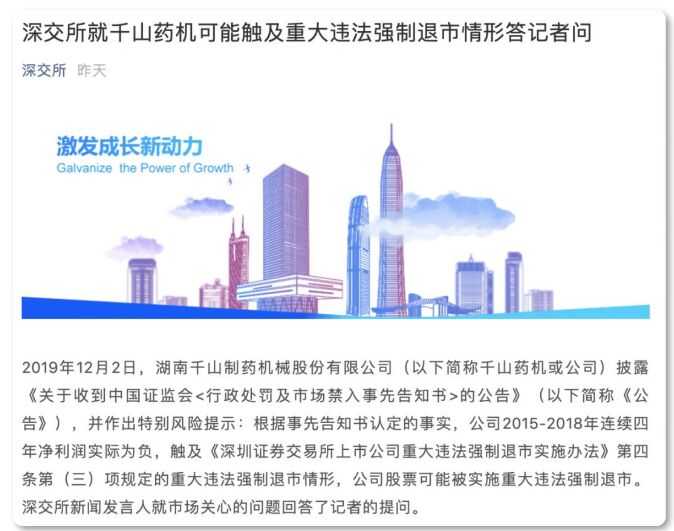 深交所就千山药机可能触及重大违法强制退市情形答记者问

深交所 昨天

激发成长新动力
Galvanize the Power of Growth

2019年12月2日，湖南千山制药机械股份有限公司（以下简称千山药机或公司）披露《关于收到中国证监会<行政处罚及市场禁入事先告知书>的公告》（以下简称《公告》），并作出特别风险提示：根据事先告知书认定的事实，公司2015-2018年连续四年净利润实际为负，触及《深圳证券交易所上市公司重大违法强制退市实施办法》第四条第（三）项规定的重大违法强制退市情形，公司股票可能被实施重大违法强制退市。深交所新闻发言人就市场关心的问题回答了记者的提问。